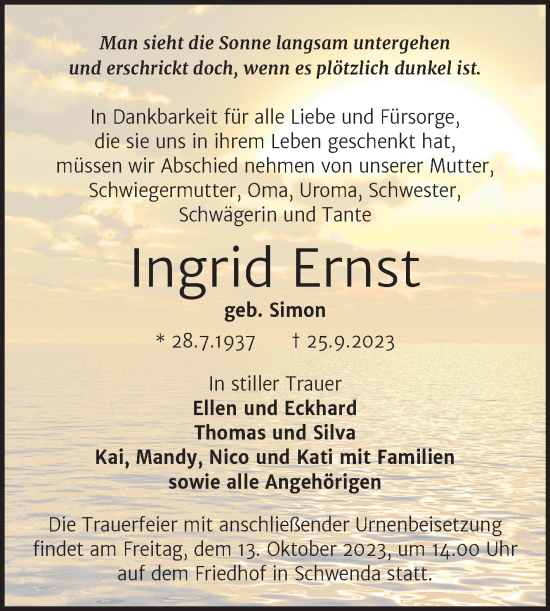 Man sieht die Sonne langsam untergehen
und erschrickt doch, wenn es plötzlich dunkel ist.

In Dankbarkeit für alle Liebe und Fürsorge, die sie uns in ihrem Leben geschenkt hat, müssen wir Abschied nehmen von unserer Mutter, Schwiegermutter, Oma, Uroma, Schwester, Schwägerin und Tante

Ingrid Ernst

geb. Simon

* 28.7.1937 † 25.9.2023

In stiller Trauer
Ellen und Eckhard
Thomas und Silva
Kai, Mandy, Nico und Kati mit Familien
sowie alle Angehörigen

Die Trauerfeier mit anschließender Urnenbeisetzung findet am Freitag, dem 13. Oktober 2023, um 14.00 Uhr auf dem Friedhof in Schwenda statt.